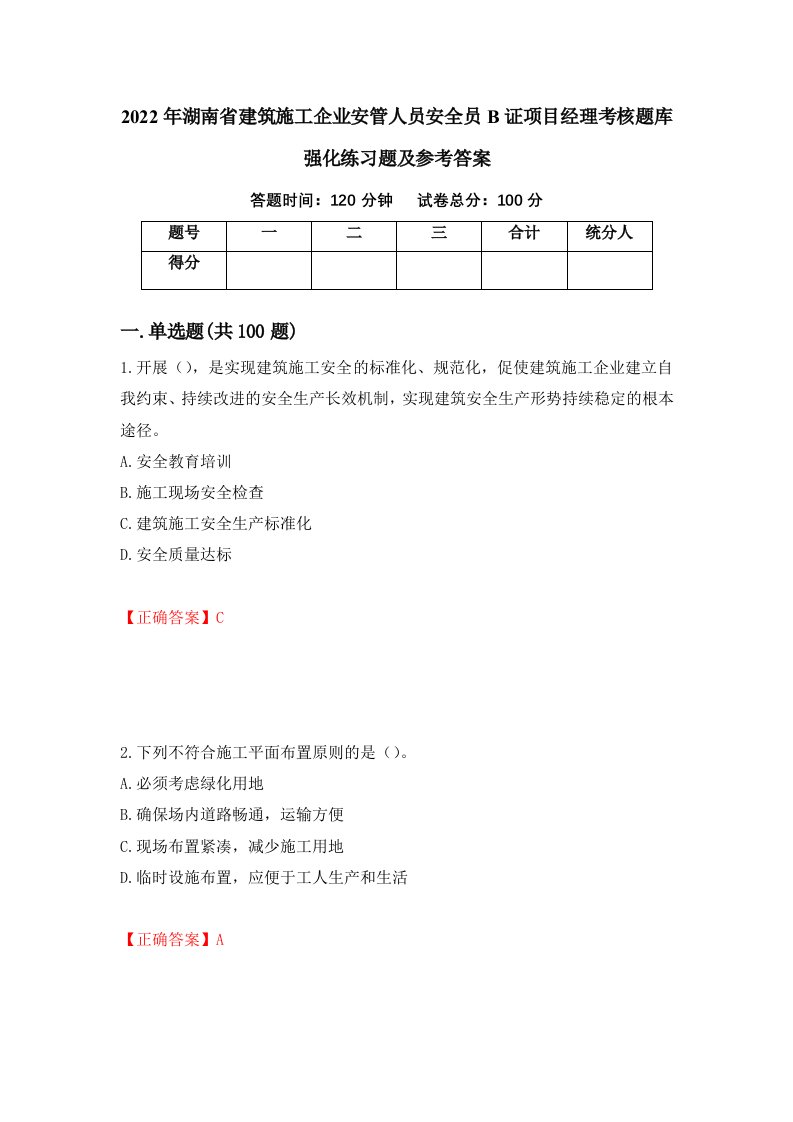 2022年湖南省建筑施工企业安管人员安全员B证项目经理考核题库强化练习题及参考答案

答题时间：120分钟　试卷总分：100分

| 题号 | 一 | 二 | 三 | 合计 | 统分人 |
|---|---|---|---|---|---|
| 得分 |  |  |  |  |  |

一.单选题(共100题)

1.开展（），是实现建筑施工安全的标准化、规范化，促使建筑施工企业建立自我约束、持续改进的安全生产长效机制，实现建筑安全生产形势持续稳定的根本途径。

A.安全教育培训

B.施工现场安全检查

C.建筑施工安全生产标准化

D.安全质量达标

【正确答案】C

2.下列不符合施工平面布置原则的是（）。

A.必须考虑绿化用地

B.确保场内道路畅通，运输方便

C.现场布置紧凑，减少施工用地

D.临时设施布置，应便于工人生产和生活

【正确答案】A